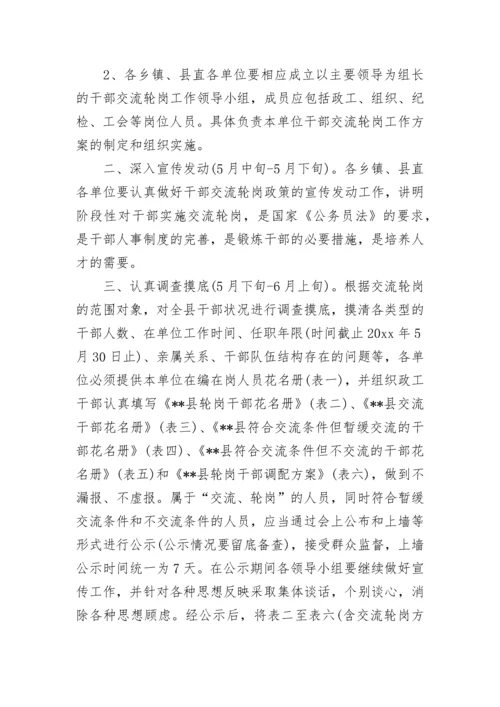 2、各乡镇、县直各单位要相应成立以主要领导为组长的干部交流轮岗工作领导小组，成员应包括政工、组织、纪检、工会等岗位人员。具体负责本单位干部交流轮岗工作方案的制定和组织实施。

二、深入宣传发动(5月中旬-5月下旬)。各乡镇、县直各单位要认真做好干部交流轮岗政策的宣传发动工作，讲明阶段性对干部实施交流轮岗，是国家《公务员法》的要求，是干部人事制度的完善，是锻炼干部的必要措施，是培养人才的需要。

三、认真调查摸底(5月下旬-6月上旬)。根据交流轮岗的范围对象，对全县干部状况进行调查摸底，摸清各类型的干部人数、在单位工作时间、任职年限(时间截止20xx年5月30日止)、亲属关系、干部队伍结构存在的问题等，各单位必须提供本单位在编在岗人员花名册(表一)，并组织政工干部认真填写《**县轮岗干部花名册》(表二)、《**县交流干部花名册》(表三)、《**县符合交流条件但暂缓交流的干部花名册》(表四)、《**县符合交流条件但不交流的干部花名册》(表五)和《**县轮岗干部调配方案》(表六)，做到不漏报、不虚报。属于“交流、轮岗”的人员，同时符合暂缓交流条件和不交流条件的人员，应当通过会上公布和上墙等形式进行公示(公示情况要留底备查)，接受群众监督，上墙公示时间统一为7天。在公示期间各领导小组要继续做好宣传工作，并针对各种思想反映采取集体谈话，个别谈心，消除各种思想顾虑。经公示后，将表二至表六(含交流轮岗方